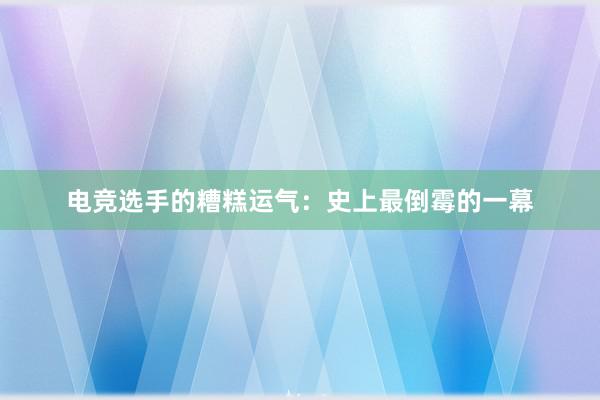 电竞选手的糟糕运气：史上最倒霉的一幕